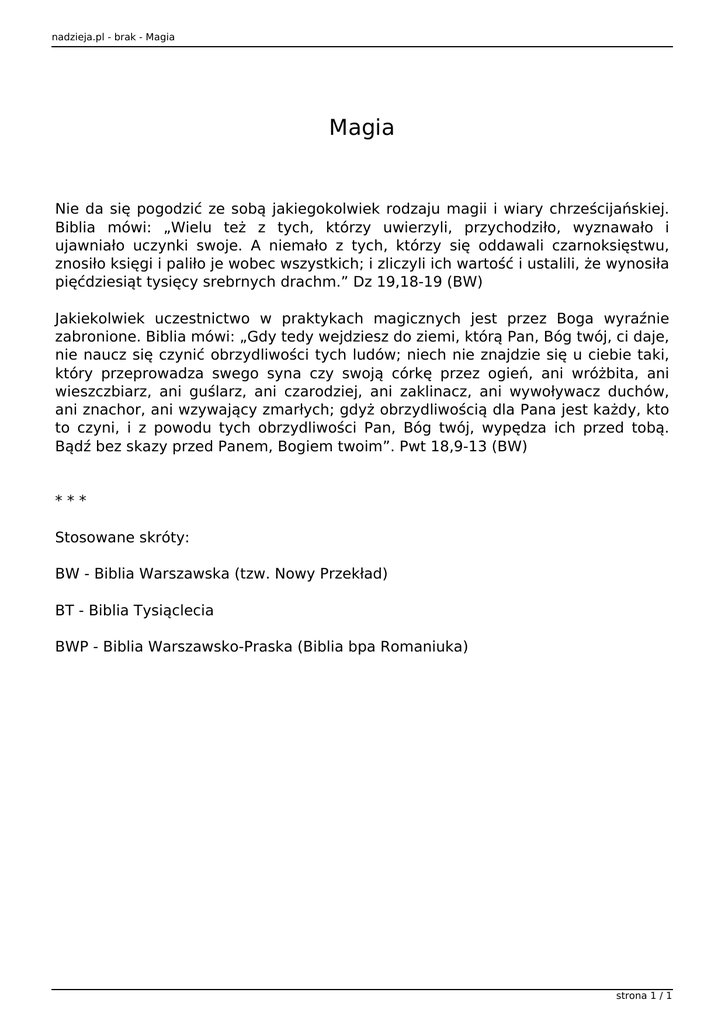 nadzieja.pl - brak - Magia

Magia

Nie da się pogodzić ze sobą jakiegokolwiek rodzaju magii i wiary chrześcijańskiej. Biblia mówi: „Wielu też z tych, którzy uwierzyli, przychodziło, wyznawało i ujawniało uczynki swoje. A niemało z tych, którzy się oddawali czarnoksięstwu, znosiło księgi i paliło je wobec wszystkich; i zliczyli ich wartość i ustalili, że wynosiła pięćdziesiąt tysięcy srebrnych drachm.” Dz 19,18-19 (BW)

Jakiekolwiek uczestnictwo w praktykach magicznych jest przez Boga wyraźnie zabronione. Biblia mówi: „Gdy tedy wejdziesz do ziemi, którą Pan, Bóg twój, ci daje, nie naucz się czynić obrzydliwości tych ludów; niech nie znajdzie się u ciebie taki, który przeprowadza swego syna czy swoją córkę przez ogień, ani wróżbita, ani wieszczbiarz, ani guślarz, ani czarodziej, ani zaklinacz, ani wywoływacz duchów, ani znachor, ani wzywający zmarłych; gdyż obrzydliwością dla Pana jest każdy, kto to czyni, i z powodu tych obrzydliwości Pan, Bóg twój, wypędza ich przed tobą. Bądź bez skazy przed Panem, Bogiem twoim”. Pwt 18,9-13 (BW)

* * *

Stosowane skróty:

BW - Biblia Warszawska (tzw. Nowy Przekład)

BT - Biblia Tysiąclecia

BWP - Biblia Warszawsko-Praska (Biblia bpa Romaniuka)

strona 1 / 1